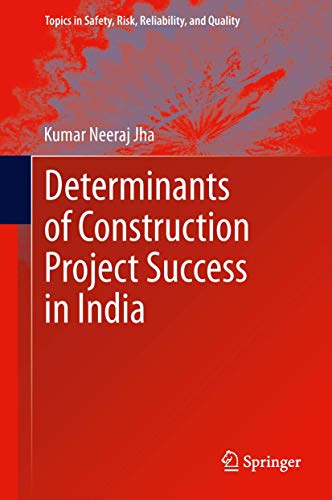 Topics in Safety, Risk, Reliability, and Quality

Kumar Neeraj Jha

Determinants of Construction Project Success in India

Springer